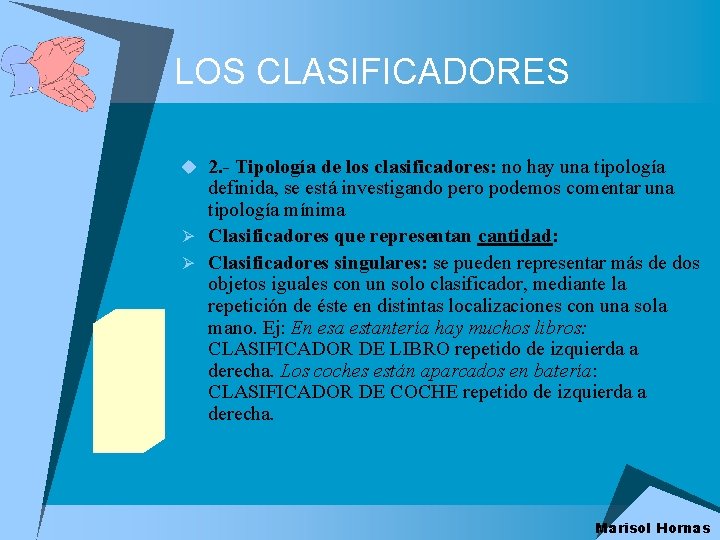 LOS CLASIFICADORES

2.- Tipología de los clasificadores: no hay una tipología definida, se está investigando pero podemos comentar una tipología mínima

Clasificadores que representan cantidad:

Clasificadores singulares: se pueden representar más de dos objetos iguales con un solo clasificador, mediante la repetición de éste en distintas localizaciones con una sola mano. Ej: En esa estantería hay muchos libros: CLASIFICADOR DE LIBRO repetido de izquierda a derecha. Los coches están aparcados en batería: CLASIFICADOR DE COCHE repetido de izquierda a derecha.

Marisol Hornas